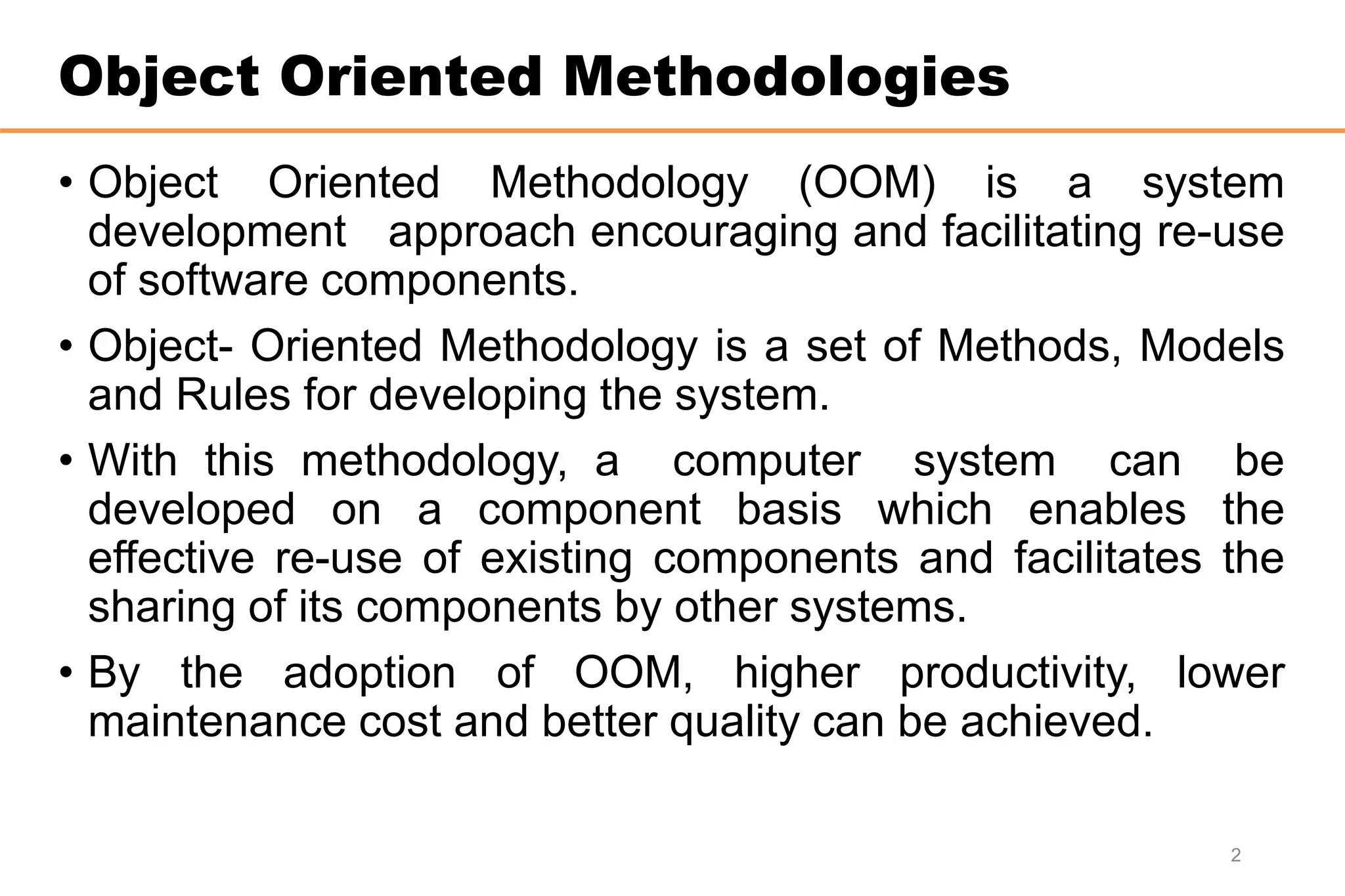 Object Oriented Methodologies

• Object Oriented Methodology (OOM) is a system development approach encouraging and facilitating re-use of software components.

• Object- Oriented Methodology is a set of Methods, Models and Rules for developing the system.

• With this methodology, a computer system can be developed on a component basis which enables the effective re-use of existing components and facilitates the sharing of its components by other systems.

• By the adoption of OOM, higher productivity, lower maintenance cost and better quality can be achieved.

2